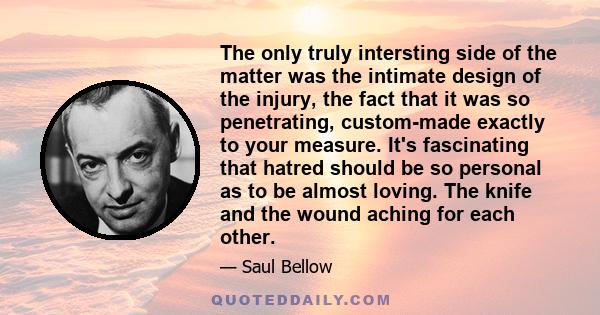 The only truly intersting side of the matter was the intimate design of the injury, the fact that it was so penetrating, custom-made exactly to your measure. It's fascinating that hatred should be so personal as to be almost loving. The knife and the wound aching for each other.

— Saul Bellow

QUOTEDDAILY.COM